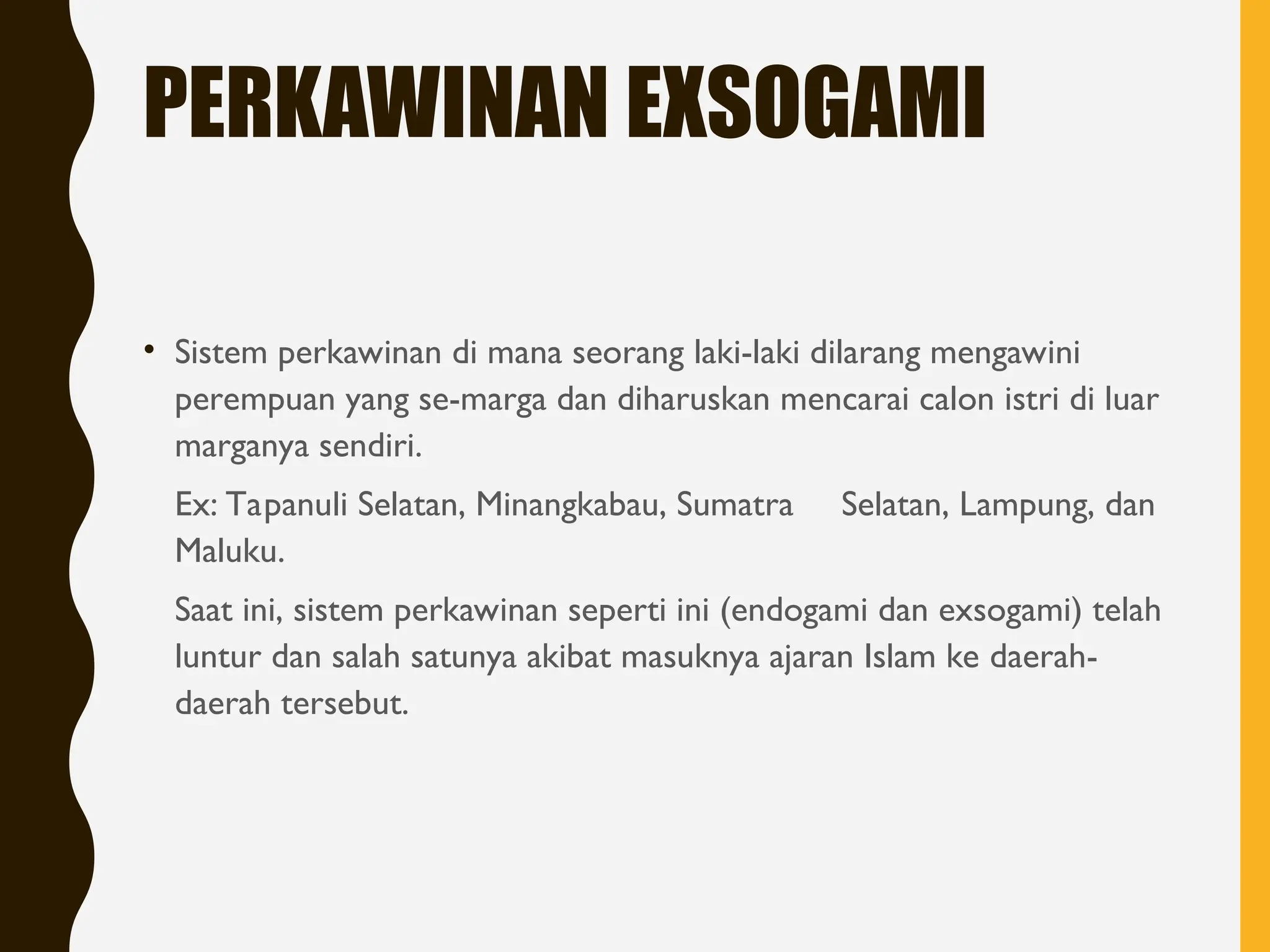 PERKAWINAN EXSOGAMI

• Sistem perkawinan di mana seorang laki-laki dilarang mengawini perempuan yang se-marga dan diharuskan mencarai calon istri di luar marganya sendiri.

Ex: Tapanuli Selatan, Minangkabau, Sumatra Selatan, Lampung, dan Maluku.

Saat ini, sistem perkawinan seperti ini (endogami dan exsogami) telah luntur dan salah satunya akibat masuknya ajaran Islam ke daerah-daerah tersebut.